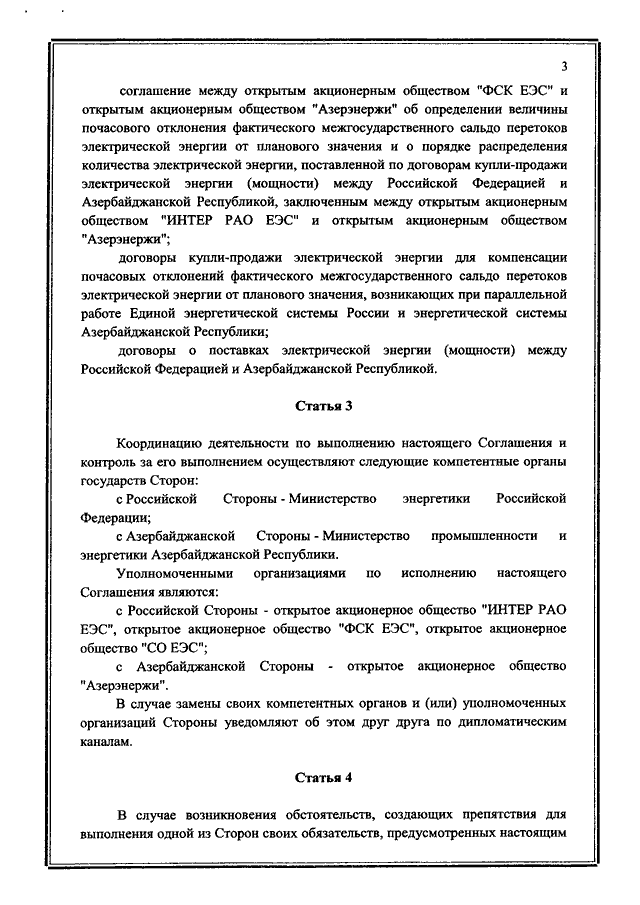 3

соглашение между открытым акционерным обществом "ФСК ЕЭС" и открытым акционерным обществом "Азерэнержи" об определении величины почасового отклонения фактического межгосударственного сальдо перетоков электрической энергии от планового значения и о порядке распределения количества электрической энергии, поставленной по договорам купли-продажи электрической энергии (мощности) между Российской Федерацией и Азербайджанской Республикой, заключенным между открытым акционерным обществом "ИНТЕР РАО ЕЭС" и открытым акционерным обществом "Азерэнержи";

договоры купли-продажи электрической энергии для компенсации почасовых отклонений фактического межгосударственного сальдо перетоков электрической энергии от планового значения, возникающих при параллельной работе Единой энергетической системы России и энергетической системы Азербайджанской Республики;

договоры о поставках электрической энергии (мощности) между Российской Федерацией и Азербайджанской Республикой.

Статья 3

Координацию деятельности по выполнению настоящего Соглашения и контроль за его выполнением осуществляют следующие компетентные органы государств Сторон:

с Российской Стороны - Министерство энергетики Российской Федерации;

с Азербайджанской Стороны - Министерство промышленности и энергетики Азербайджанской Республики.

Уполномоченными организациями по исполнению настоящего Соглашения являются:

с Российской Стороны - открытое акционерное общество "ИНТЕР РАО ЕЭС", открытое акционерное общество "ФСК ЕЭС", открытое акционерное общество "СО ЕЭС";

с Азербайджанской Стороны - открытое акционерное общество "Азерэнержи".

В случае замены своих компетентных органов и (или) уполномоченных организаций Стороны уведомляют об этом друг друга по дипломатическим каналам.

Статья 4

В случае возникновения обстоятельств, создающих препятствия для выполнения одной из Сторон своих обязательств, предусмотренных настоящим